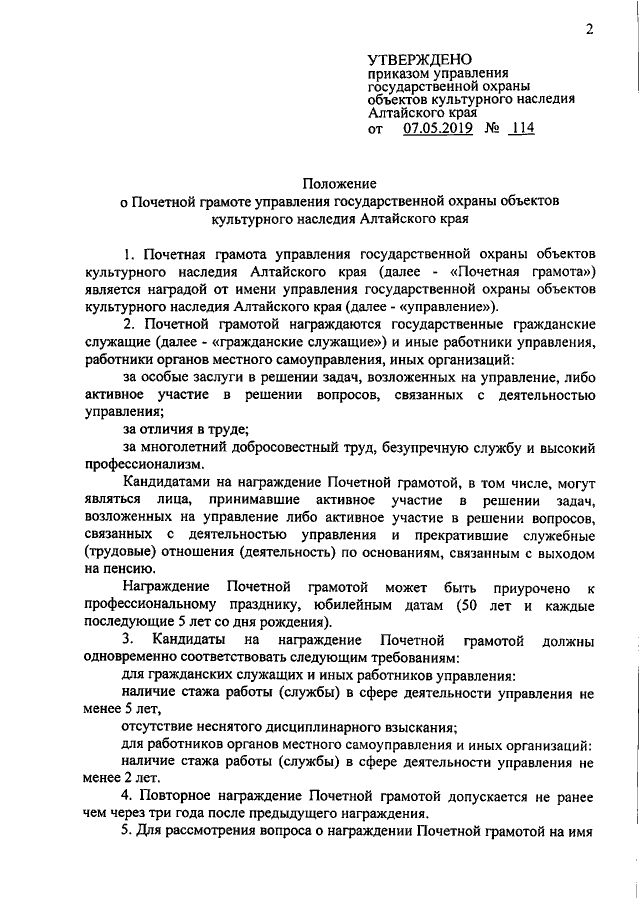 2

УТВЕРЖДЕНО
приказом управления государственной охраны объектов культурного наследия Алтайского края
от 07.05.2019 № 114

Положение
о Почетной грамоте управления государственной охраны объектов культурного наследия Алтайского края

1. Почетная грамота управления государственной охраны объектов культурного наследия Алтайского края (далее - «Почетная грамота») является наградой от имени управления государственной охраны объектов культурного наследия Алтайского края (далее - «управление»).

2. Почетной грамотой награждаются государственные гражданские служащие (далее - «гражданские служащие») и иные работники управления, работники органов местного самоуправления, иных организаций:

за особые заслуги в решении задач, возложенных на управление, либо активное участие в решении вопросов, связанных с деятельностью управления;

за отличия в труде;

за многолетний добросовестный труд, безупречную службу и высокий профессионализм.

Кандидатами на награждение Почетной грамотой, в том числе, могут являться лица, принимавшие активное участие в решении задач, возложенных на управление либо активное участие в решении вопросов, связанных с деятельностью управления и прекратившие служебные (трудовые) отношения (деятельность) по основаниям, связанным с выходом на пенсию.

Награждение Почетной грамотой может быть приурочено к профессиональному празднику, юбилейным датам (50 лет и каждые последующие 5 лет со дня рождения).

3. Кандидаты на награждение Почетной грамотой должны одновременно соответствовать следующим требованиям:

для гражданских служащих и иных работников управления:

наличие стажа работы (службы) в сфере деятельности управления не менее 5 лет,

отсутствие неснятого дисциплинарного взыскания;

для работников органов местного самоуправления и иных организаций:

наличие стажа работы (службы) в сфере деятельности управления не менее 2 лет.

4. Повторное награждение Почетной грамотой допускается не ранее чем через три года после предыдущего награждения.

5. Для рассмотрения вопроса о награждении Почетной грамотой на имя